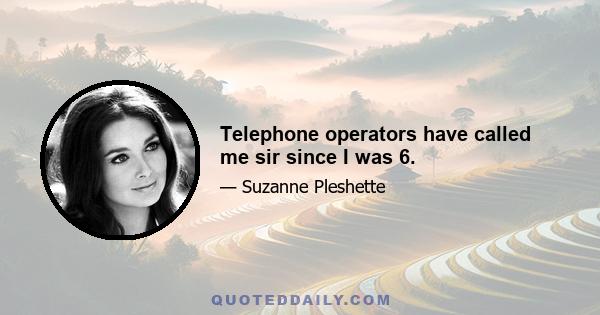 Telephone operators have called me sir since I was 6.

— Suzanne Pleshette

QUOTEDDAILY.COM